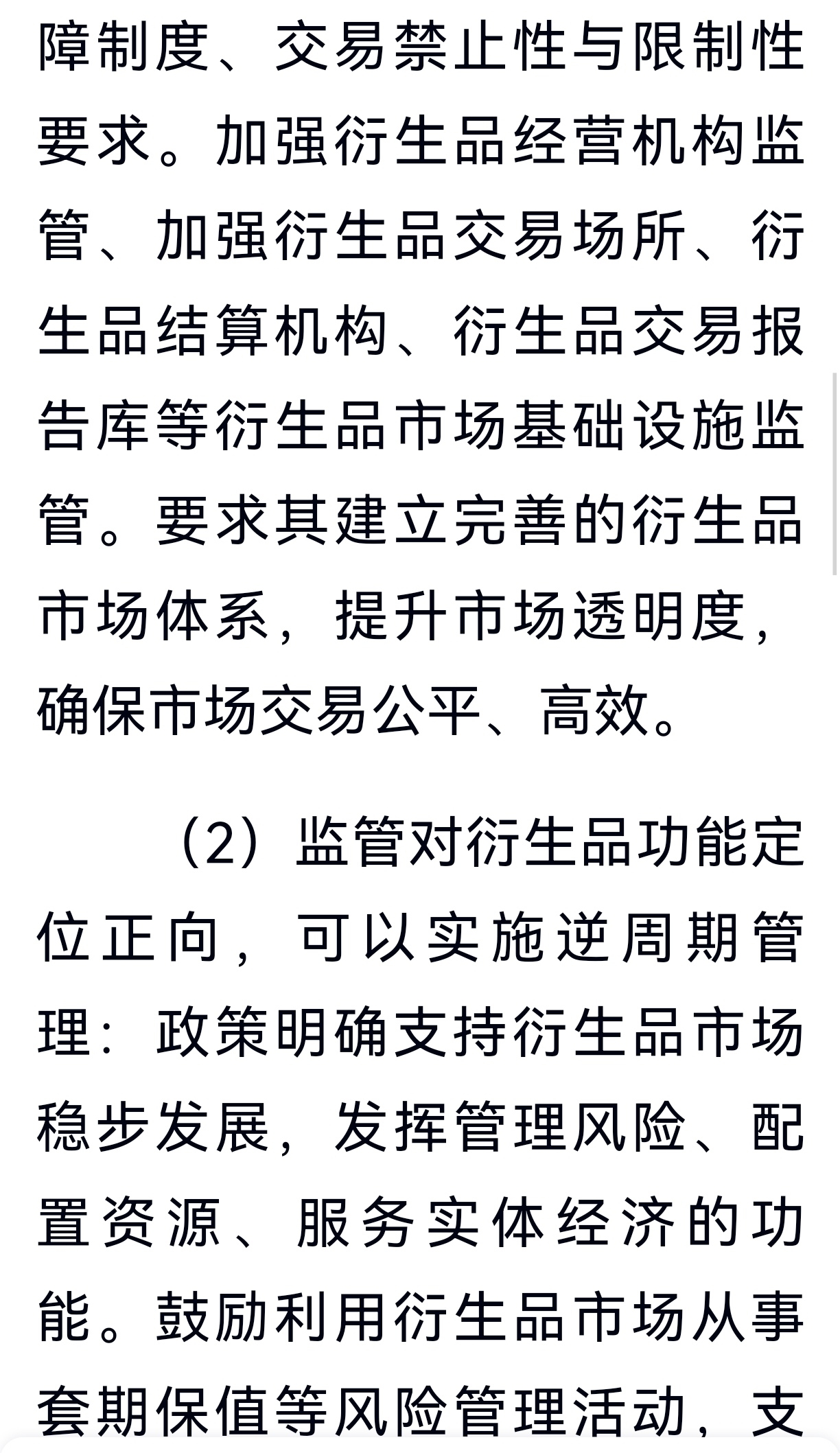 障制度、交易禁止性与限制性要求。加强衍生品经营机构监管、加强衍生品交易场所、衍生品结算机构、衍生品交易报告库等衍生品市场基础设施监管。要求其建立完善的衍生品市场体系，提升市场透明度，确保市场交易公平、高效。

（2）监管对衍生品功能定位正向，可以实施逆周期管理：政策明确支持衍生品市场稳步发展，发挥管理风险、配置资源、服务实体经济的功能。鼓励利用衍生品市场从事套期保值等风险管理活动，支